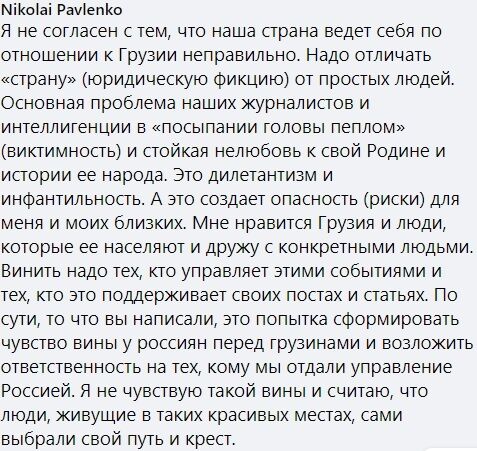 Nikolai Pavlenko
Я не согласен с тем, что наша страна ведет себя по отношении к Грузии неправильно. Надо отличать «страну» (юридическую фикцию) от простых людей. Основная проблема наших журналистов и интеллигенции в «посыпании головы пеплом» (виктимность) и стойкая нелюбовь к свой Родине и истории ее народа. Это дилетантизм и инфантильность. А это создает опасность (риски) для меня и моих близких. Мне нравится Грузия и люди, которые ее населяют и дружу с конкретными людьми. Винить надо тех, кто управляет этими событиями и тех, кто это поддерживает своих постах и статьях. По сути, то что вы написали, это попытка сформировать чувство вины у россиян перед грузинами и возложить ответственность на тех, кому мы отдали управление Россией. Я не чувствую такой вины и считаю, что люди, живущие в таких красивых местах, сами выбрали свой путь и крест.